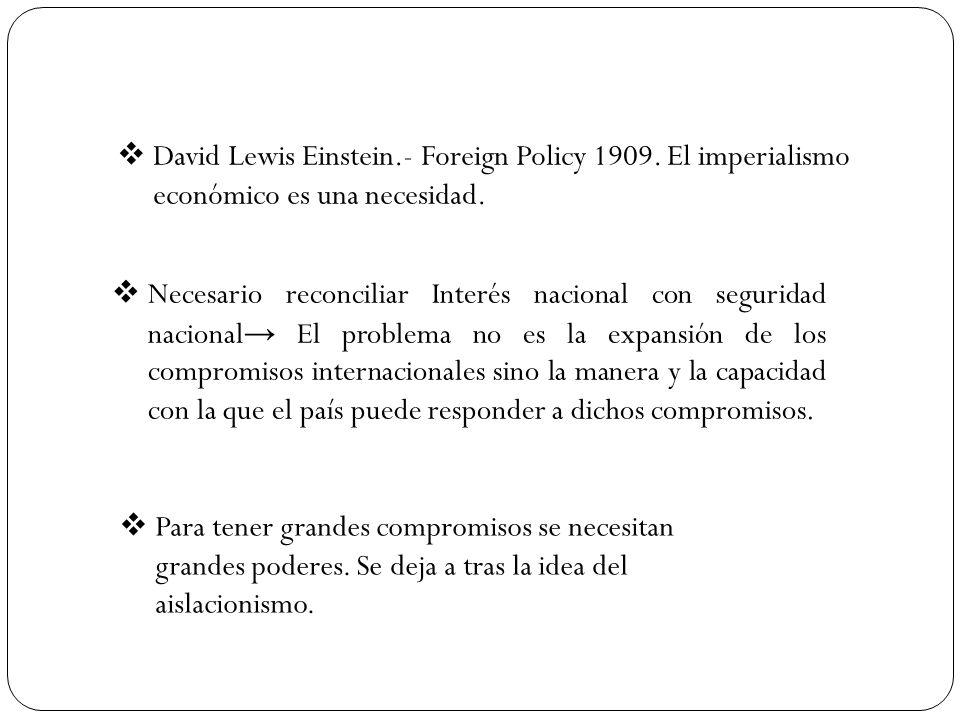 ❖ David Lewis Einstein.- Foreign Policy 1909. El imperialismo económico es una necesidad.

❖ Necesario reconciliar Interés nacional con seguridad nacional→ El problema no es la expansión de los compromisos internacionales sino la manera y la capacidad con la que el país puede responder a dichos compromisos.

❖ Para tener grandes compromisos se necesitan grandes poderes. Se deja a tras la idea del aislacionismo.